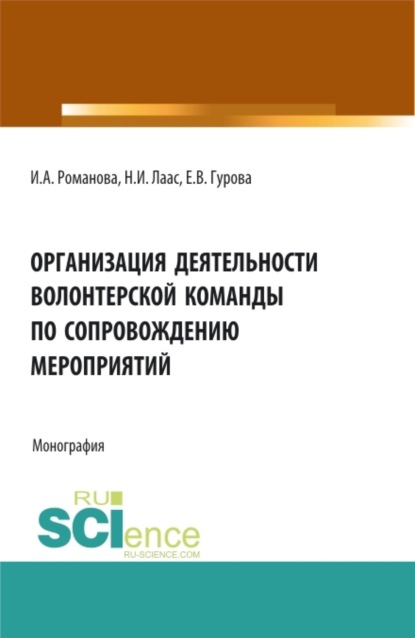 И.А. Романова, Н.И. Лаас, Е.В. Гурова

ОРГАНИЗАЦИЯ ДЕЯТЕЛЬНОСТИ ВОЛОНТЕРСКОЙ КОМАНДЫ ПО СОПРОВОЖДЕНИЮ МЕРОПРИЯТИЙ

Монография

RU SCIence
RU-SCIENCE.COM